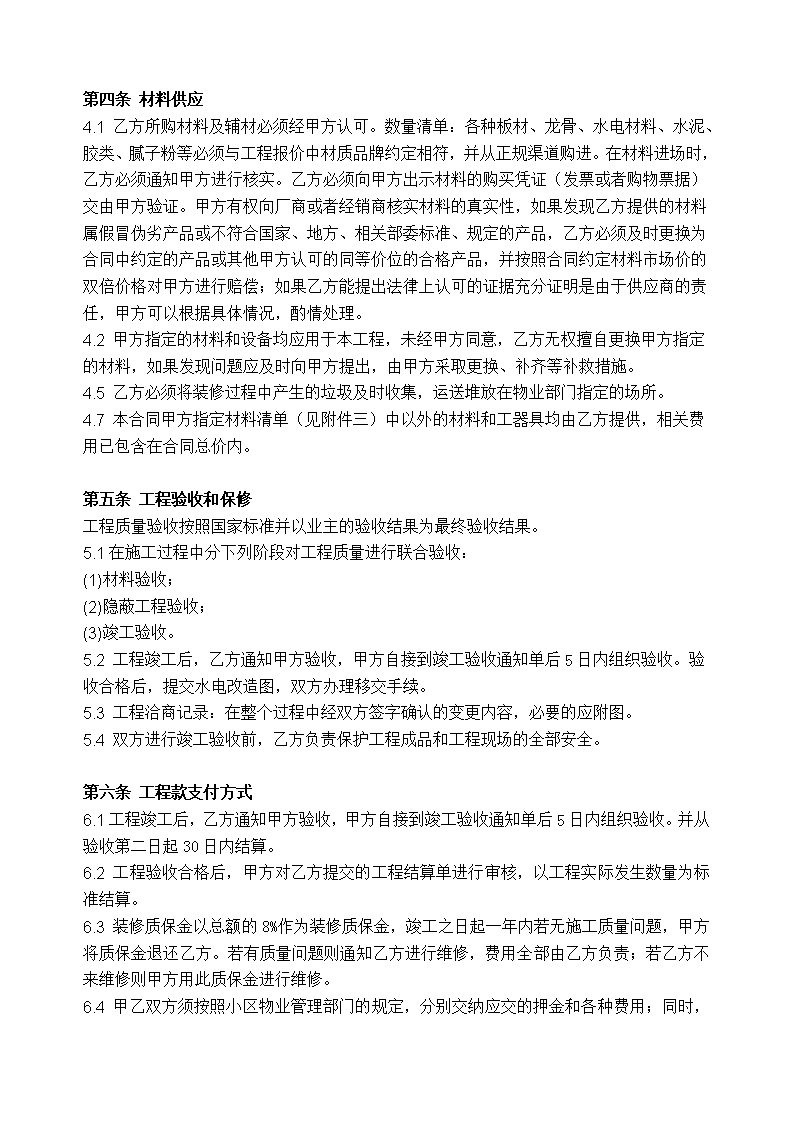 第四条 材料供应

4.1 乙方所购材料及辅材必须经甲方认可。数量清单：各种板材、龙骨、水电材料、水泥、胶类、腻子粉等必须与工程报价中材质品牌约定相符，并从正规渠道购进。在材料进场时，乙方必须通知甲方进行核实。乙方必须向甲方出示材料的购买凭证（发票或者购物票据）交由甲方验证。甲方有权向厂商或者经销商核实材料的真实性，如果发现乙方提供的材料属假冒伪劣产品或不符合国家、地方、相关部委标准、规定的产品，乙方必须及时更换为合同中约定的产品或其他甲方认可的同等价位的合格产品，并按照合同约定材料市场价的双倍价格对甲方进行赔偿；如果乙方能提出法律上认可的证据充分证明是由于供应商的责任，甲方可以根据具体情况，酌情处理。

4.2 甲方指定的材料和设备均应用于本工程，未经甲方同意，乙方无权擅自更换甲方指定的材料，如果发现问题应及时向甲方提出，由甲方采取更换、补齐等补救措施。

4.5 乙方必须将装修过程中产生的垃圾及时收集，运送堆放在物业部门指定的场所。

4.7 本合同甲方指定材料清单（见附件三）中以外的材料和工器具均由乙方提供，相关费用已包含在合同总价内。

第五条 工程验收和保修

工程质量验收按照国家标准并以业主的验收结果为最终验收结果。

5.1 在施工过程中分下列阶段对工程质量进行联合验收：

(1)材料验收；

(2)隐蔽工程验收；

(3)竣工验收。

5.2 工程竣工后，乙方通知甲方验收，甲方自接到竣工验收通知单后 5 日内组织验收。验收合格后，提交水电改造图，双方办理移交手续。

5.3 工程洽商记录：在整个过程中经双方签字确认的变更内容，必要的应附图。

5.4 双方进行竣工验收前，乙方负责保护工程成品和工程现场的全部安全。

第六条 工程款支付方式

6.1 工程竣工后，乙方通知甲方验收，甲方自接到竣工验收通知单后 5 日内组织验收。并从验收第二日起 30 日内结算。

6.2 工程验收合格后，甲方对乙方提交的工程结算单进行审核，以工程实际发生数量为标准结算。

6.3 装修质保金以总额的 8%作为装修质保金，竣工之日起一年内若无施工质量问题，甲方将质保金退还乙方。若有质量问题则通知乙方进行维修，费用全部由乙方负责；若乙方不来维修则甲方用此质保金进行维修。

6.4 甲乙双方须按照小区物业管理部门的规定，分别交纳应交的押金和各种费用；同时，